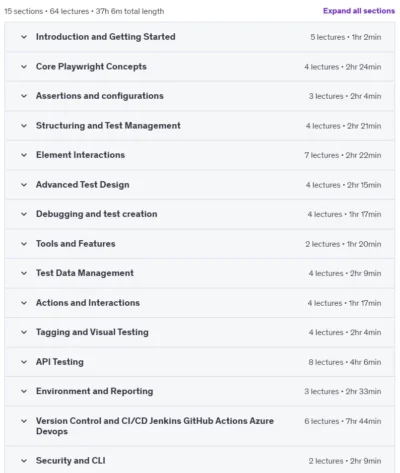 15 sections • 64 lectures • 37h 6m total length

Expand all sections

Introduction and Getting Started 5 lectures • 1hr 2min

Core Playwright Concepts 4 lectures • 2hr 24min

Assertions and configurations 3 lectures • 2hr 4min

Structuring and Test Management 4 lectures • 2hr 21min

Element Interactions 7 lectures • 2hr 22min

Advanced Test Design 4 lectures • 2hr 15min

Debugging and test creation 4 lectures • 1hr 17min

Tools and Features 2 lectures • 1hr 20min

Test Data Management 4 lectures • 2hr 9min

Actions and Interactions 4 lectures • 1hr 17min

Tagging and Visual Testing 4 lectures • 2hr 4min

API Testing 8 lectures • 4hr 6min

Environment and Reporting 3 lectures • 2hr 33min

Version Control and CI/CD Jenkins GitHub Actions Azure Devops 6 lectures • 7hr 44min

Security and CLI 2 lectures • 2hr 9min